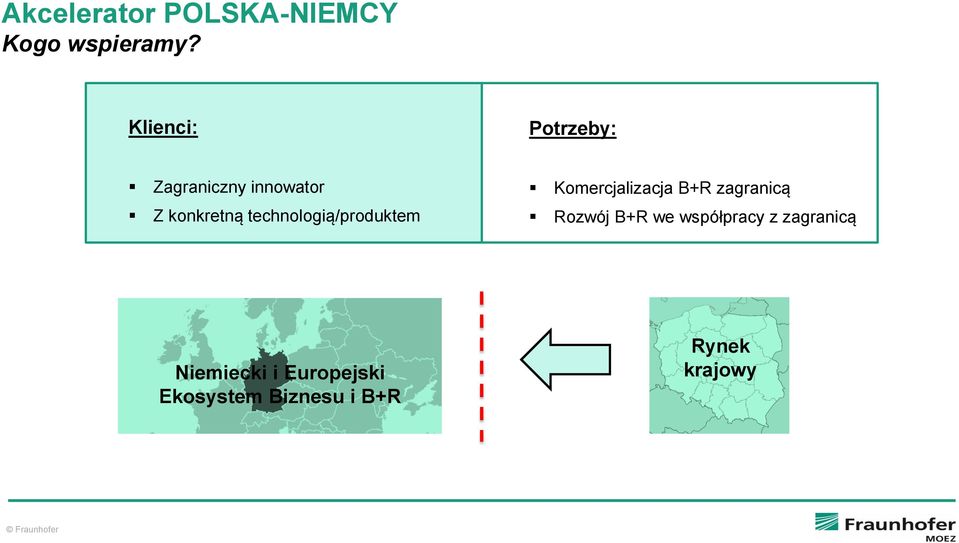 Akcelerator POLSKA-NIEMCY
Kogo wspieramy?

Klienci:

▪ Zagraniczny innowator
▪ Z konkretną technologią/produktem

Potrzeby:

▪ Komercjalizacja B+R zagranicą
▪ Rozwój B+R we współpracy z zagranicą

Niemiecki i Europejski Ekosystem Biznesu i B+R

Rynek krajowy

© Fraunhofer

Fraunhofer
MOEZ